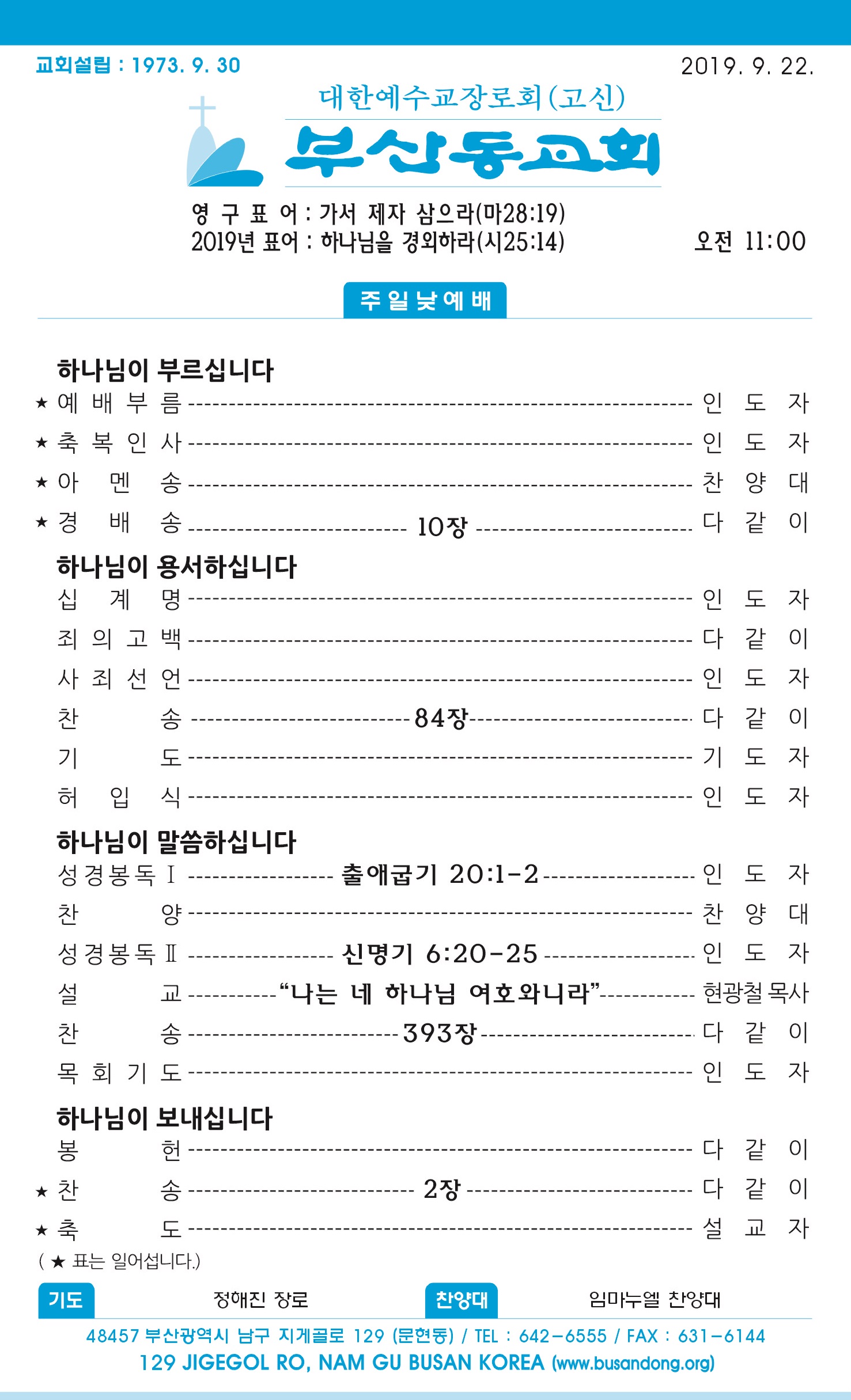 교회설립 : 1973. 9. 30

2019. 9. 22.

대한예수교장로회(고신)

부산동교회

영 구 표 어 : 가서 제자 삼으라(마28:19)
2019년 표어 : 하나님을 경외하라(시25:14)

오전 11:00

주일낮예배

하나님이 부르십니다
★ 예 배 부 름 ---------- 인 도 자
★ 축 복 인 사 ---------- 인 도 자
★ 아 멘 송 ---------- 찬 양 대
★ 경 배 송 ---------- 10장 ---------- 다 같 이

하나님이 용서하십니다
십 계 명 ---------- 인 도 자
죄 의 고 백 ---------- 다 같 이
사 죄 선 언 ---------- 인 도 자
찬 송 ---------- 84장 ---------- 다 같 이
기 도 ---------- 기 도 자
허 입 식 ---------- 인 도 자

하나님이 말씀하십니다
성경봉독 Ⅰ ---------- 출애굽기 20:1-2 ---------- 인 도 자
찬 양 ---------- 찬 양 대
성경봉독 Ⅱ ---------- 신명기 6:20-25 ---------- 인 도 자
설 교 ---------- “나는 네 하나님 여호와니라” ---------- 현광철 목사
찬 송 ---------- 393장 ---------- 다 같 이
목 회 기 도 ---------- 인 도 자

하나님이 보내십니다
봉 헌 ---------- 다 같 이
★ 찬 송 ---------- 2장 ---------- 다 같 이
★ 축 도 ---------- 설 교 자
( ★ 표는 일어섭니다.)

기도 정해진 장로 찬양대 임마누엘 찬양대

48457 부산광역시 남구 지게골로 129 (문현동) / TEL : 642-6555 / FAX : 631-6144
129 JIGEGOL RO, NAM GU BUSAN KOREA (www.busandong.org)